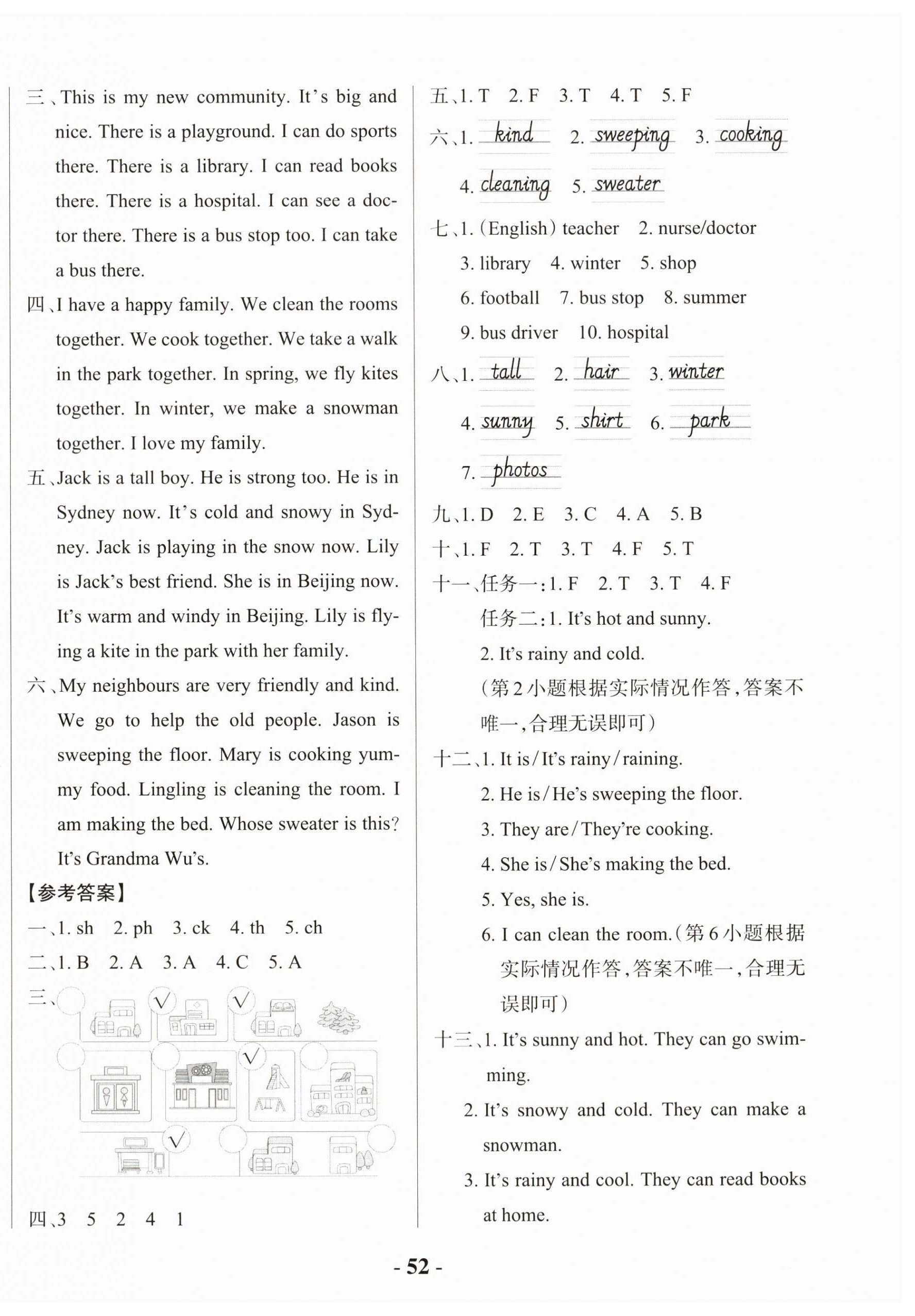 三、This is my new community. It's big and nice. There is a playground. I can do sports there. There is a library. I can read books there. There is a hospital. I can see a doctor there. There is a bus stop too. I can take a bus there.

四、I have a happy family. We clean the rooms together. We cook together. We take a walk in the park together. In spring, we fly kites together. In winter, we make a snowman together. I love my family.

五、Jack is a tall boy. He is strong too. He is in Sydney now. It's cold and snowy in Sydney. Jack is playing in the snow now. Lily is Jack's best friend. She is in Beijing now. It's warm and windy in Beijing. Lily is flying a kite in the park with her family.

六、My neighbours are very friendly and kind. We go to help the old people. Jason is sweeping the floor. Mary is cooking yummy food. Lingling is cleaning the room. I am making the bed. Whose sweater is this? It's Grandma Wu's.

【参考答案】

一、1. sh 2. ph 3. ck 4. th 5. ch

二、1. B 2. A 3. A 4. C 5. A

三、√ √ √ √

四、3 5 2 4 1

五、1. T 2. F 3. T 4. T 5. F

六、1. kind 2. sweeping 3. cooking 4. cleaning 5. sweater

七、1. (English) teacher 2. nurse/doctor 3. library 4. winter 5. shop 6. football 7. bus stop 8. summer 9. bus driver 10. hospital

八、1. tall 2. hair 3. winter 4. sunny 5. shirt 6. park 7. photos

九、1. D 2. E 3. C 4. A 5. B

十、1. F 2. T 3. T 4. F 5. T

十一、任务一:1. F 2. T 3. T 4. F
任务二:1. It's hot and sunny.
2. It's rainy and cold.
(第2小题根据实际情况作答,答案不唯一,合理无误即可)

十二、1. It is/It's rainy/raining.
2. He is/He's sweeping the floor.
3. They are/They're cooking.
4. She is/She's making the bed.
5. Yes, she is.
6. I can clean the room.(第6小题根据实际情况作答,答案不唯一,合理无误即可)

十三、1. It's sunny and hot. They can go swimming.
2. It's snowy and cold. They can make a snowman.
3. It's rainy and cool. They can read books at home.

- 52 -